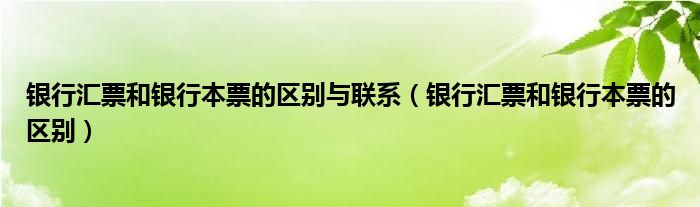 银行汇票和银行本票的区别与联系（银行汇票和银行本票的区别）